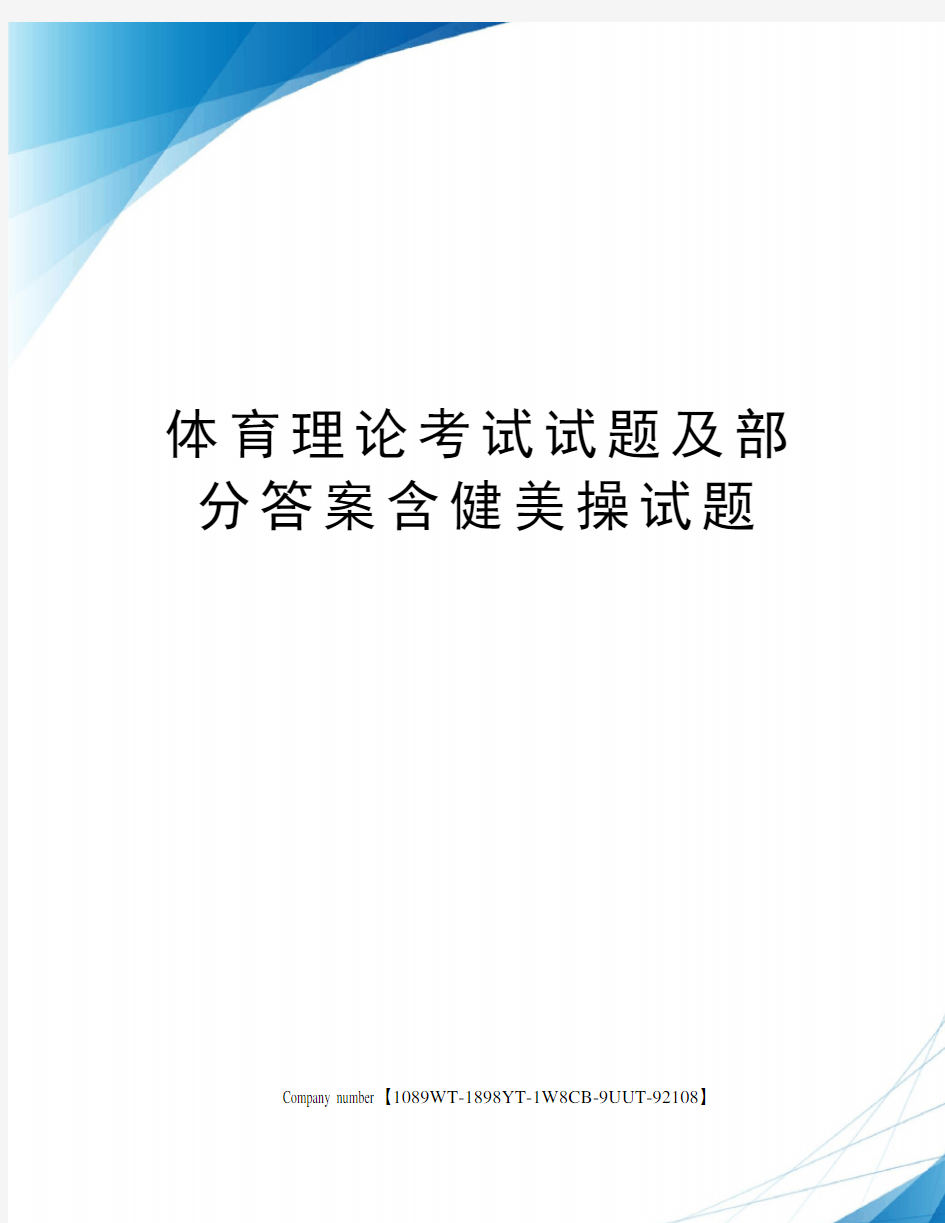 体育理论考试试题及部分答案含健美操试题

Company number【1089WT-1898YT-1W8CB-9UUT-92108】